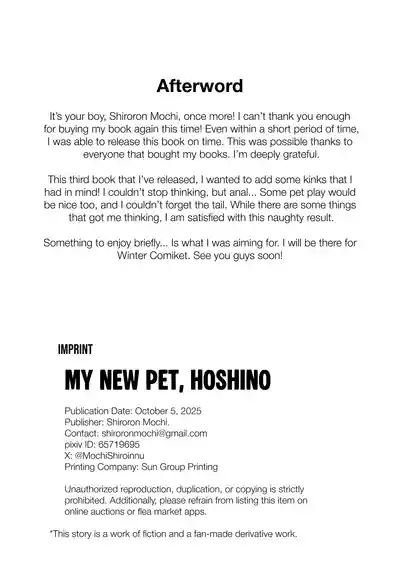 Afterword

It's your boy, Shiroron Mochi, once more! I can't thank you enough for buying my book again this time! Even within a short period of time, I was able to release this book on time. This was possible thanks to everyone that bought my books. I'm deeply grateful.

This third book that I've released, I wanted to add some kinks that I had in mind! I couldn't stop thinking, but anal... Some pet play would be nice too, and I couldn't forget the tail. While there are some things that got me thinking, I am satisfied with this naughty result.

Something to enjoy briefly... Is what I was aiming for. I will be there for Winter Comiket. See you guys soon!

IMPRINT

MY NEW PET, HOSHINO

Publication Date: October 5, 2025
Publisher: Shiroron Mochi.
Contact: shiroronmochi@gmail.com
pixiv ID: 65719695
X: @MochiShiroinnu
Printing Company: Sun Group Printing

Unauthorized reproduction, duplication, or copying is strictly prohibited. Additionally, please refrain from listing this item on online auctions or flea market apps.

*This story is a work of fiction and a fan-made derivative work.